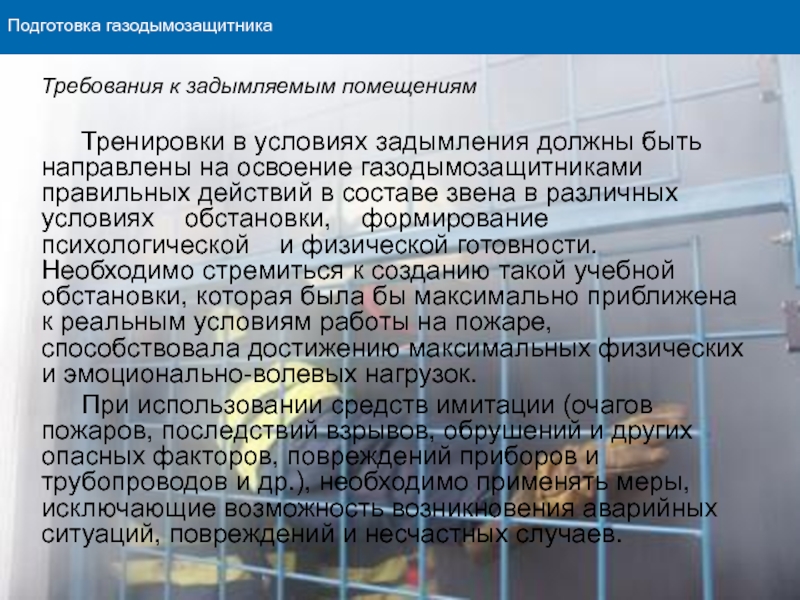 Подготовка газодымозащитника

Требования к задымляемым помещениям

Тренировки в условиях задымления должны быть направлены на освоение газодымозащитниками правильных действий в составе звена в различных условиях обстановки, формирование психологической и физической готовности. Необходимо стремиться к созданию такой учебной обстановки, которая была бы максимально приближена к реальным условиям работы на пожаре, способствовала достижению максимальных физических и эмоционально-волевых нагрузок.

При использовании средств имитации (очагов пожаров, последствий взрывов, обрушений и других опасных факторов, повреждений приборов и трубопроводов и др.), необходимо применять меры, исключающие возможность возникновения аварийных ситуаций, повреждений и несчастных случаев.